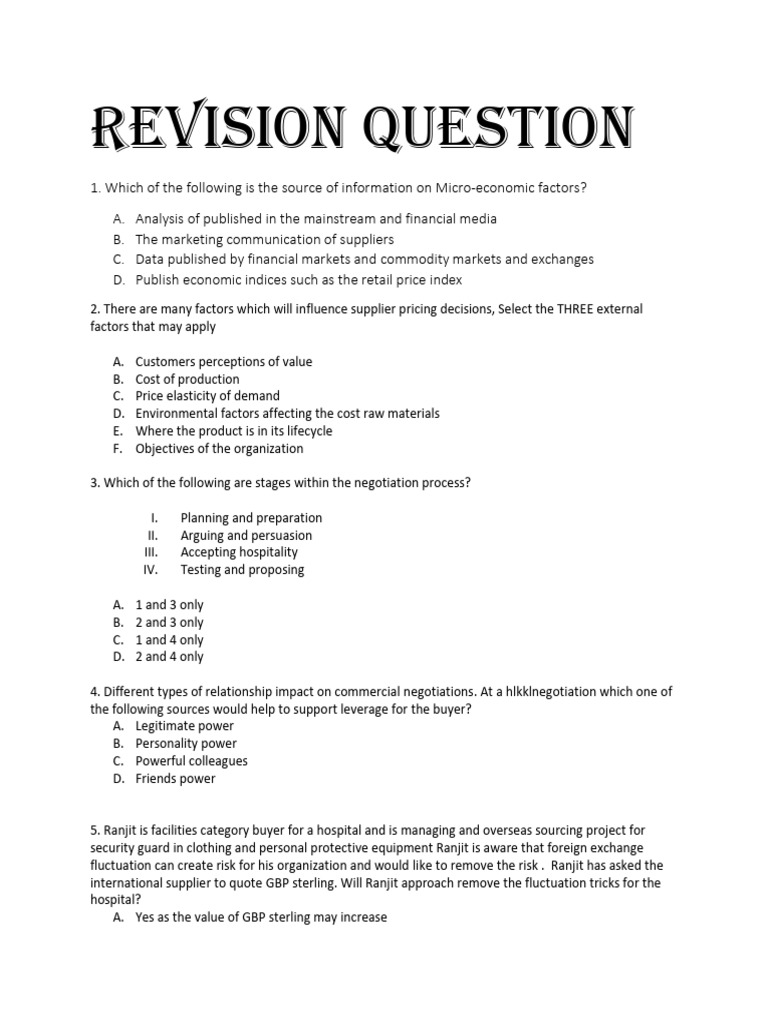 REVISION QUESTION

1. Which of the following is the source of information on Micro-economic factors?

A. Analysis of published in the mainstream and financial media
B. The marketing communication of suppliers
C. Data published by financial markets and commodity markets and exchanges
D. Publish economic indices such as the retail price index

2. There are many factors which will influence supplier pricing decisions, Select the THREE external factors that may apply

A. Customers perceptions of value
B. Cost of production
C. Price elasticity of demand
D. Environmental factors affecting the cost raw materials
E. Where the product is in its lifecycle
F. Objectives of the organization

3. Which of the following are stages within the negotiation process?

I. Planning and preparation
II. Arguing and persuasion
III. Accepting hospitality
IV. Testing and proposing

A. 1 and 3 only
B. 2 and 3 only
C. 1 and 4 only
D. 2 and 4 only

4. Different types of relationship impact on commercial negotiations. At a hlkklnegotiation which one of the following sources would help to support leverage for the buyer?
A. Legitimate power
B. Personality power
C. Powerful colleagues
D. Friends power

5. Ranjit is facilities category buyer for a hospital and is managing and overseas sourcing project for security guard in clothing and personal protective equipment Ranjit is aware that foreign exchange fluctuation can create risk for his organization and would like to remove the risk . Ranjit has asked the international supplier to quote GBP sterling. Will Ranjit approach remove the fluctuation tricks for the hospital?
A. Yes as the value of GBP sterling may increase